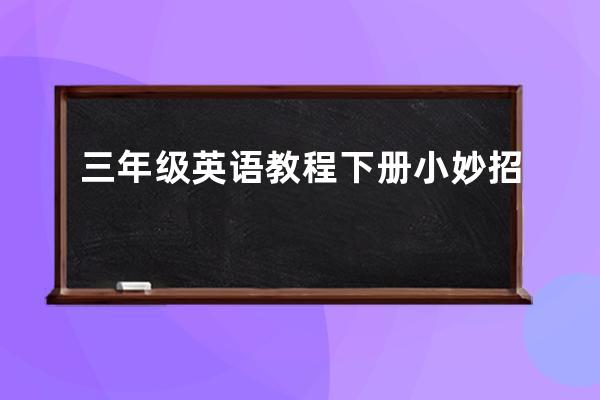 三年级英语教程下册小妙招